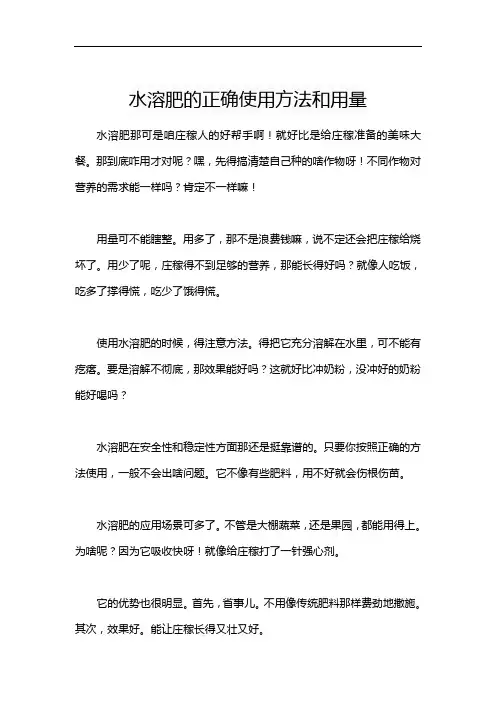 水溶肥的正确使用方法和用量

水溶肥那可是咱庄稼人的好帮手啊！就好比是给庄稼准备的美味大餐。那到底咋用才对呢？嘿，先得搞清楚自己种的啥作物呀！不同作物对营养的需求能一样吗？肯定不一样嘛！

用量可不能瞎整。用多了，那不是浪费钱嘛，说不定还会把庄稼给烧坏了。用少了呢，庄稼得不到足够的营养，那能长得好吗？就像人吃饭，吃多了撑得慌，吃少了饿得慌。

使用水溶肥的时候，得注意方法。得把它充分溶解在水里，可不能有疙瘩。要是溶解不彻底，那效果能好吗？这就好比冲奶粉，没冲好的奶粉能好喝吗？

水溶肥在安全性和稳定性方面那还是挺靠谱的。只要你按照正确的方法使用，一般不会出啥问题。它不像有些肥料，用不好就会伤根伤苗。

水溶肥的应用场景可多了。不管是大棚蔬菜，还是果园，都能用得上。为啥呢？因为它吸收快呀！就像给庄稼打了一针强心剂。

它的优势也很明显。首先，省事儿。不用像传统肥料那样费劲地撒施。其次，效果好。能让庄稼长得又壮又好。